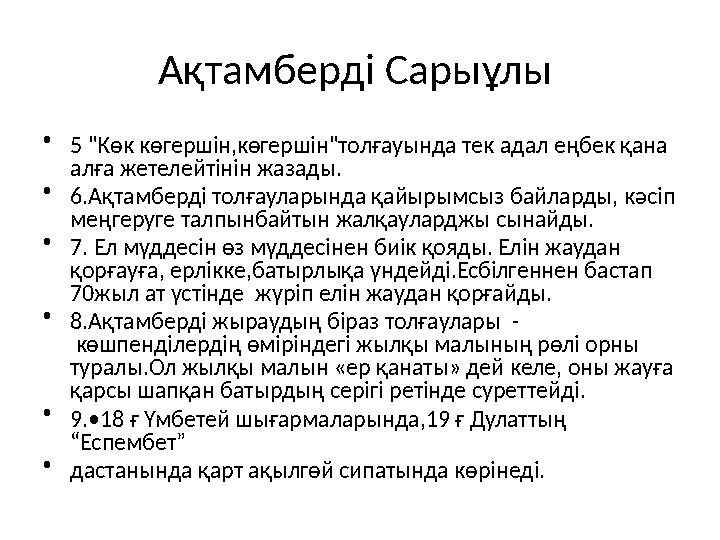 Ақтамберді Сарыұлы

• 5 "Көк көгершін,көгершін"толғауында тек адал еңбек қана алға жетелейтінін жазады.

• 6.Ақтамберді толғауларында қайырымсыз байларды, кәсіп меңгеруге талпынбайтын жалқауларджы сынайды.

• 7. Ел мүддесін өз мүддесінен биік қояды. Елін жаудан қорғауға, ерлікке,батырлыққа үндейді.Есбілгеннен бастап 70жыл ат үстінде жүріп елін жаудан қорғайды.

• 8.Ақтамберді жыраудың біраз толғаулары - көшпенділердің өміріндегі жылқы малының рөлі орны туралы.Ол жылқы малын «ер қанаты» дей келе, оны жауға қарсы шапқан батырдың серігі ретінде суреттейді.

• 9.•18 ғ Үмбетей шығармаларында,19 ғ Дулаттың “Еспембет”

• дастанында қарт ақылгөй сипатында көрінеді.